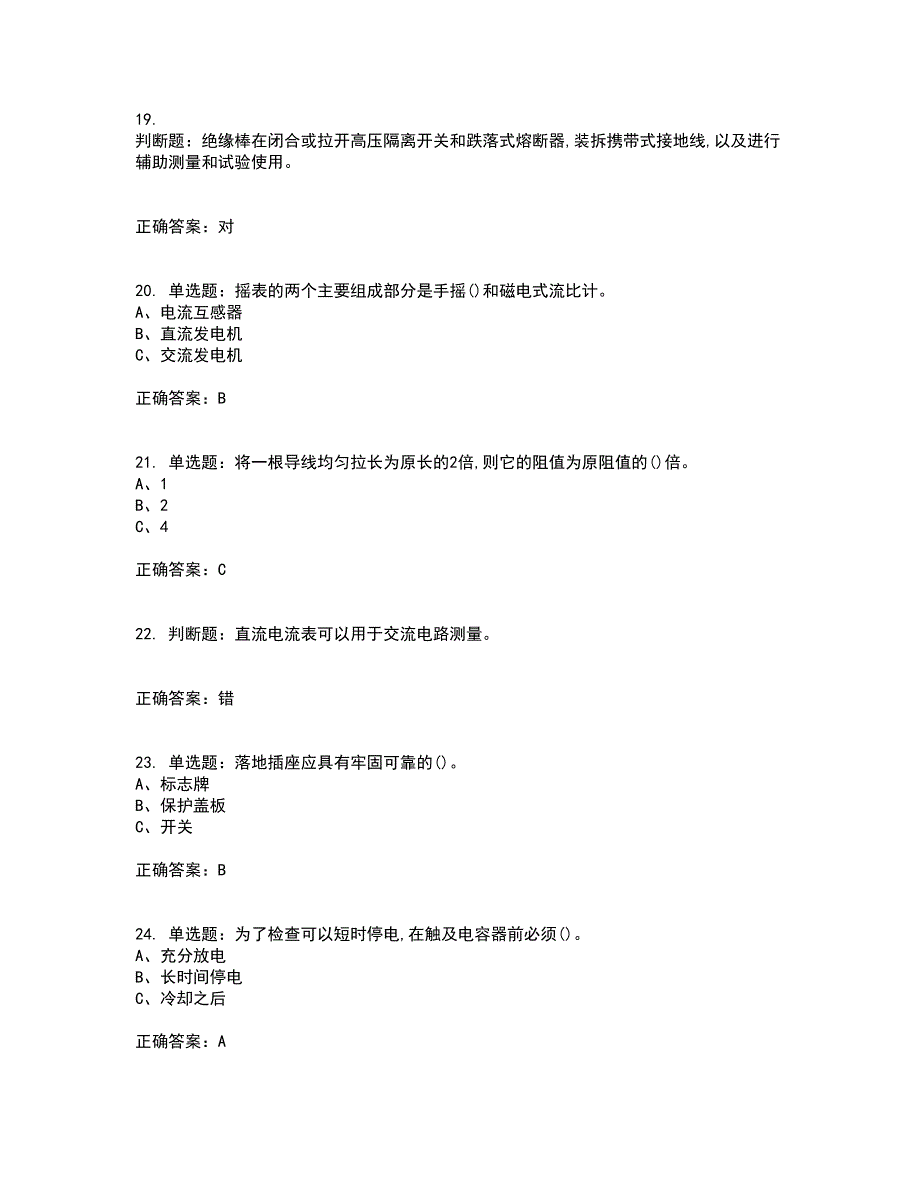 19.
判断题：绝缘棒在闭合或拉开高压隔离开关和跌落式熔断器,装拆携带式接地线,以及进行辅助测量和试验使用。

正确答案：对

20. 单选题：摇表的两个主要组成部分是手摇()和磁电式流比计。
A、电流互感器
B、直流发电机
C、交流发电机

正确答案：B

21. 单选题：将一根导线均匀拉长为原长的2倍,则它的阻值为原阻值的()倍。
A、1
B、2
C、4

正确答案：C

22. 判断题：直流电流表可以用于交流电路测量。

正确答案：错

23. 单选题：落地插座应具有牢固可靠的()。
A、标志牌
B、保护盖板
C、开关

正确答案：B

24. 单选题：为了检查可以短时停电,在触及电容器前必须()。
A、充分放电
B、长时间停电
C、冷却之后

正确答案：A